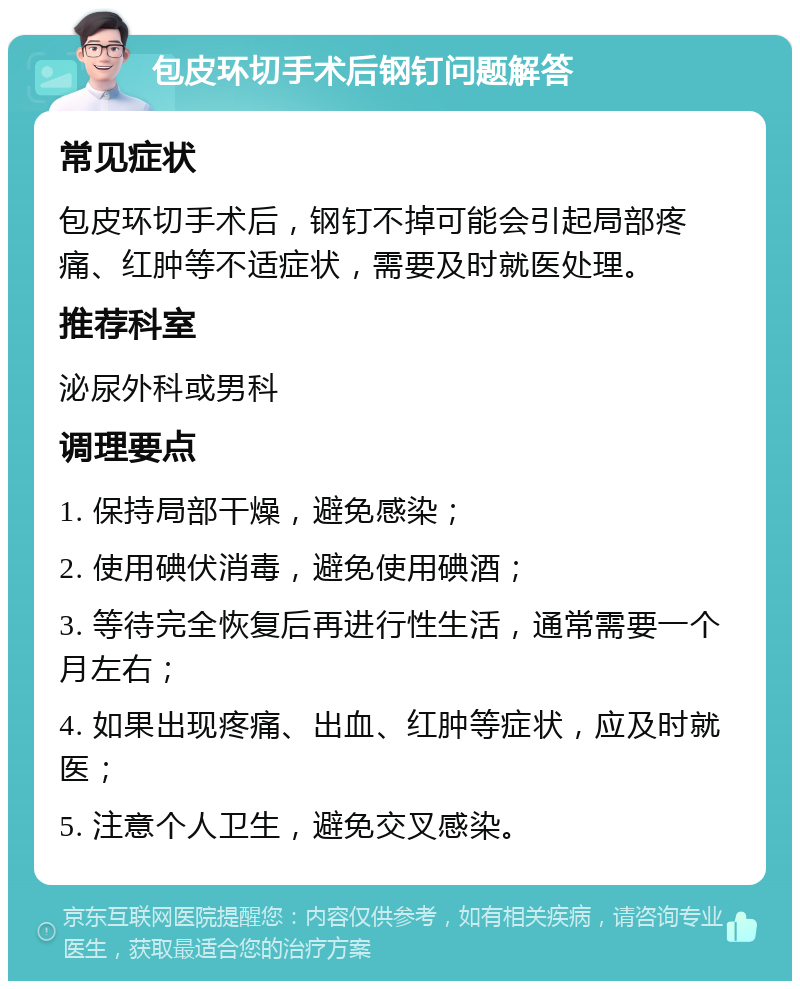 包皮环切手术后钢钉问题解答

常见症状

包皮环切手术后，钢钉不掉可能会引起局部疼痛、红肿等不适症状，需要及时就医处理。

推荐科室

泌尿外科或男科

调理要点

1. 保持局部干燥，避免感染；

2. 使用碘伏消毒，避免使用碘酒；

3. 等待完全恢复后再进行性生活，通常需要一个月左右；

4. 如果出现疼痛、出血、红肿等症状，应及时就医；

5. 注意个人卫生，避免交叉感染。

京东互联网医院提醒您：内容仅供参考，如有相关疾病，请咨询专业医生，获取最适合您的治疗方案